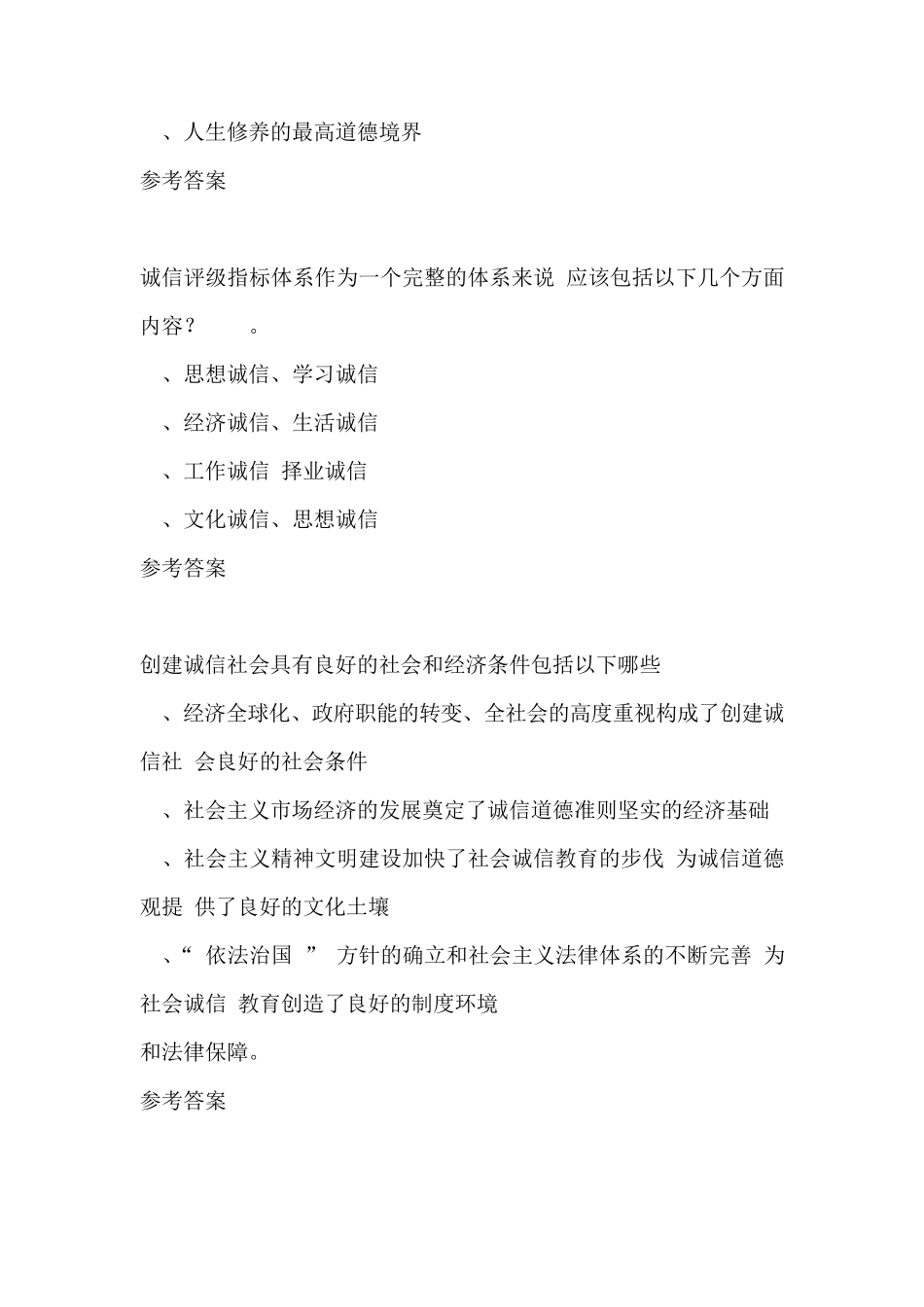 、人生修养的最高道德境界

参考答案

诚信评级指标体系作为一个完整的体系来说 应该包括以下几个方面内容？ 。

、思想诚信、学习诚信

、经济诚信、生活诚信

、工作诚信 择业诚信

、文化诚信、思想诚信

参考答案

创建诚信社会具有良好的社会和经济条件包括以下哪些

、经济全球化、政府职能的转变、全社会的高度重视构成了创建诚信社 会良好的社会条件

、社会主义市场经济的发展奠定了诚信道德准则坚实的经济基础

、社会主义精神文明建设加快了社会诚信教育的步伐 为诚信道德观提 供了良好的文化土壤

、“ 依法治国 ” 方针的确立和社会主义法律体系的不断完善 为社会诚信 教育创造了良好的制度环境

和法律保障。

参考答案